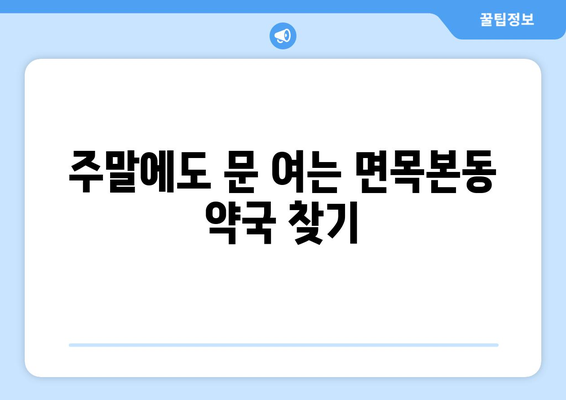 꿀팁정보

주말에도 문 여는 면목본동 약국 찾기